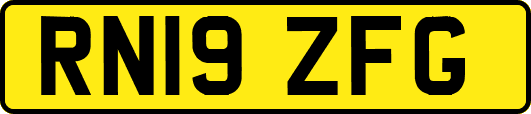 RN19 ZFG